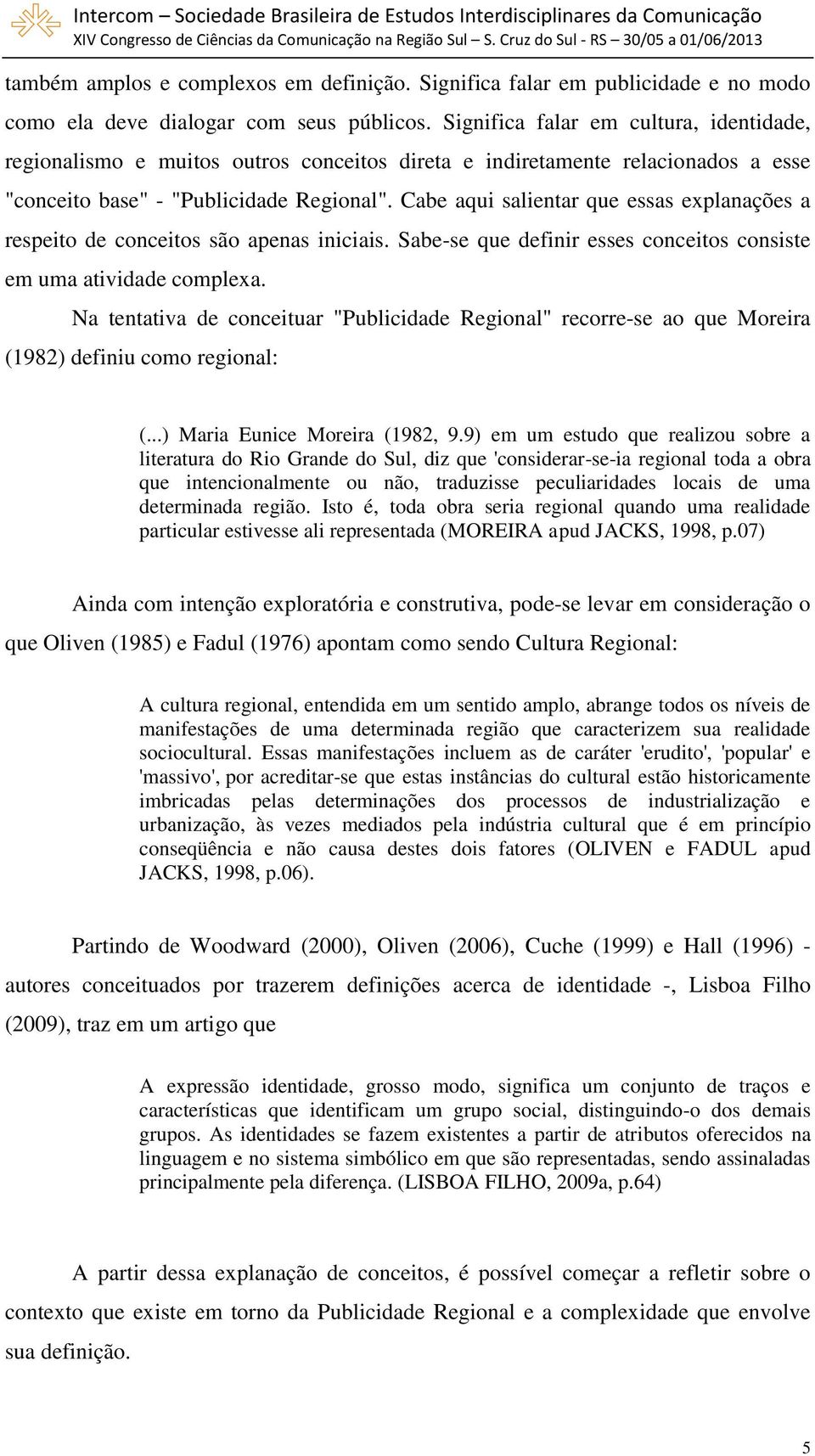 Intercom – Sociedade Brasileira de Estudos Interdisciplinares da Comunicação
XIV Congresso de Ciências da Comunicação na Região Sul – S. Cruz do Sul - RS – 30/05 a 01/06/2013

também amplos e complexos em definição. Significa falar em publicidade e no modo como ela deve dialogar com seus públicos. Significa falar em cultura, identidade, regionalismo e muitos outros conceitos direta e indiretamente relacionados a esse "conceito base" - "Publicidade Regional". Cabe aqui salientar que essas explanações a respeito de conceitos são apenas iniciais. Sabe-se que definir esses conceitos consiste em uma atividade complexa.

Na tentativa de conceituar "Publicidade Regional" recorre-se ao que Moreira (1982) definiu como regional:

(...) Maria Eunice Moreira (1982, 9.9) em um estudo que realizou sobre a literatura do Rio Grande do Sul, diz que 'considerar-se-ia regional toda a obra que intencionalmente ou não, traduzisse peculiaridades locais de uma determinada região. Isto é, toda obra seria regional quando uma realidade particular estivesse ali representada (MOREIRA apud JACKS, 1998, p.07)

Ainda com intenção exploratória e construtiva, pode-se levar em consideração o que Oliven (1985) e Fadul (1976) apontam como sendo Cultura Regional:

A cultura regional, entendida em um sentido amplo, abrange todos os níveis de manifestações de uma determinada região que caracterizem sua realidade sociocultural. Essas manifestações incluem as de caráter 'erudito', 'popular' e 'massivo', por acreditar-se que estas instâncias do cultural estão historicamente imbricadas pelas determinações dos processos de industrialização e urbanização, às vezes mediados pela indústria cultural que é em princípio conseqüência e não causa destes dois fatores (OLIVEN e FADUL apud JACKS, 1998, p.06).

Partindo de Woodward (2000), Oliven (2006), Cuche (1999) e Hall (1996) - autores conceituados por trazerem definições acerca de identidade -, Lisboa Filho (2009), traz em um artigo que

A expressão identidade, grosso modo, significa um conjunto de traços e características que identificam um grupo social, distinguindo-o dos demais grupos. As identidades se fazem existentes a partir de atributos oferecidos na linguagem e no sistema simbólico em que são representadas, sendo assinaladas principalmente pela diferença. (LISBOA FILHO, 2009a, p.64)

A partir dessa explanação de conceitos, é possível começar a refletir sobre o contexto que existe em torno da Publicidade Regional e a complexidade que envolve sua definição.

5